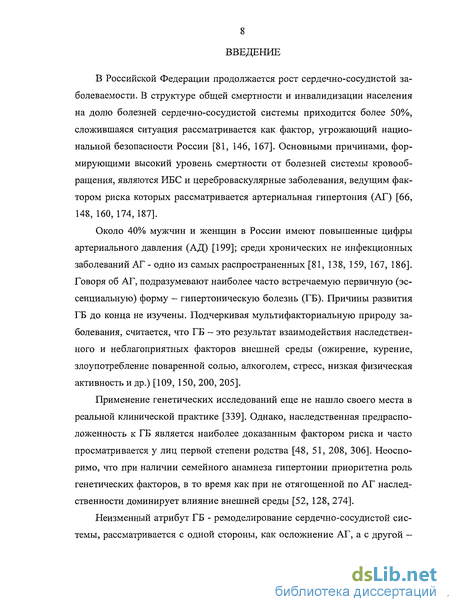 8

ВВЕДЕНИЕ

В Российской Федерации продолжается рост сердечно-сосудистой заболеваемости. В структуре общей смертности и инвалидизации населения на долю болезней сердечно-сосудистой системы приходится более 50%, сложившаяся ситуация рассматривается как фактор, угрожающий национальной безопасности России [81, 146, 167]. Основными причинами, формирующими высокий уровень смертности от болезней системы кровообращения, являются ИБС и цереброваскулярные заболевания, ведущим фактором риска которых рассматривается артериальная гипертония (АГ) [66, 148, 160, 174, 187].

Около 40% мужчин и женщин в России имеют повышенные цифры артериального давления (АД) [199]; среди хронических не инфекционных заболеваний АГ - одно из самых распространенных [81, 138, 159, 167, 186]. Говоря об АГ, подразумевают наиболее часто встречаемую первичную (эссенциальную) форму – гипертоническую болезнь (ГБ). Причины развития ГБ до конца не изучены. Подчеркивая мультифакториальную природу заболевания, считается, что ГБ – это результат взаимодействия наследственного и неблагоприятных факторов внешней среды (ожирение, курение, злоупотребление поваренной солью, алкоголем, стресс, низкая физическая активность и др.) [109, 150, 200, 205].

Применение генетических исследований еще не нашло своего места в реальной клинической практике [339]. Однако, наследственная предрасположенность к ГБ является наиболее доказанным фактором риска и часто просматривается у лиц первой степени родства [48, 51, 208, 306]. Неоспоримо, что при наличии семейного анамнеза гипертонии приоритетна роль генетических факторов, в то время как при не отягощенной по АГ наследственности доминирует влияние внешней среды [52, 128, 274].

Неизменный атрибут ГБ - ремоделирование сердечно-сосудистой системы, рассматривается с одной стороны, как осложнение АГ, а с другой –

dsLib.net
библиотека диссертаций